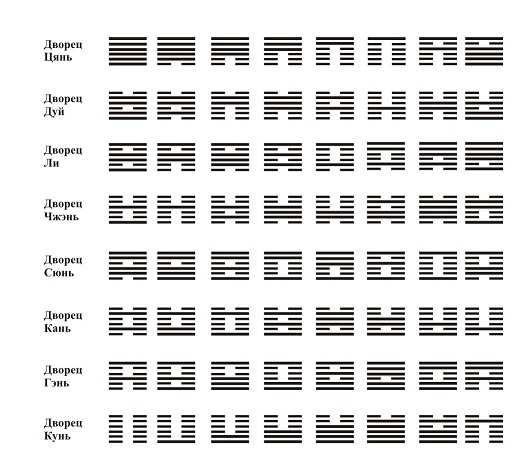 Дворец Цянь

Дворец Дуй

Дворец Ли

Дворец Чжэнь

Дворец Сюнь

Дворец Кань

Дворец Гэнь

Дворец Кунь